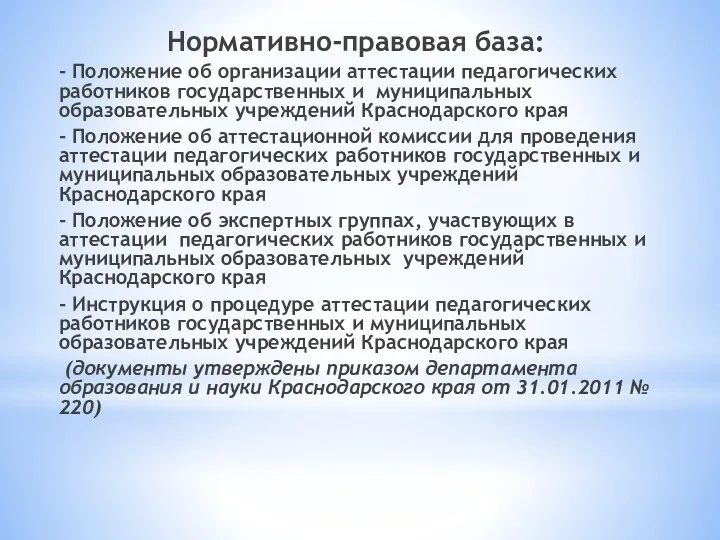 Нормативно-правовая база:

- Положение об организации аттестации педагогических работников государственных и муниципальных образовательных учреждений Краснодарского края

- Положение об аттестационной комиссии для проведения аттестации педагогических работников государственных и муниципальных образовательных учреждений Краснодарского края

- Положение об экспертных группах, участвующих в аттестации педагогических работников государственных и муниципальных образовательных учреждений Краснодарского края

- Инструкция о процедуре аттестации педагогических работников государственных и муниципальных образовательных учреждений Краснодарского края

(документы утверждены приказом департамента образования и науки Краснодарского края от 31.01.2011 № 220)